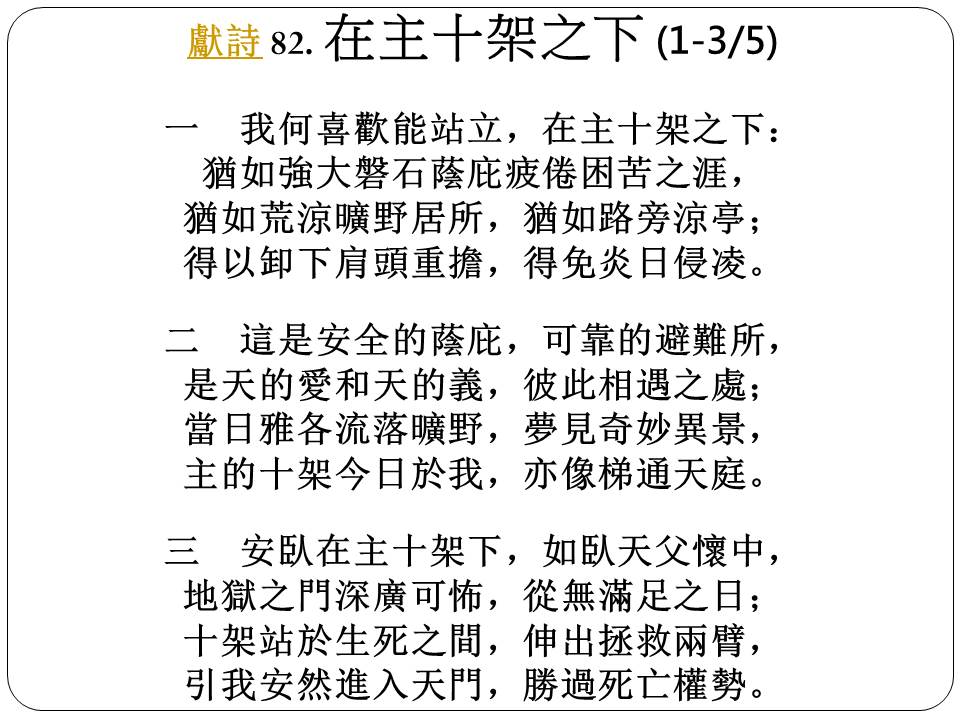 獻詩 82. 在主十架之下 (1-3/5)

一　我何喜歡能站立，在主十架之下：
猶如強大磐石蔭庇疲倦困苦之涯，
猶如荒涼曠野居所，猶如路旁涼亭；
得以卸下肩頭重擔，得免炎日侵凌。

二　這是安全的蔭庇，可靠的避難所，
是天的愛和天的義，彼此相遇之處；
當日雅各流落曠野，夢見奇妙異景，
主的十架今日於我，亦像梯通天庭。

三　安臥在主十架下，如臥天父懷中，
地獄之門深廣可怖，從無滿足之日；
十架站於生死之間，伸出拯救兩臂，
引我安然進入天門，勝過死亡權勢。